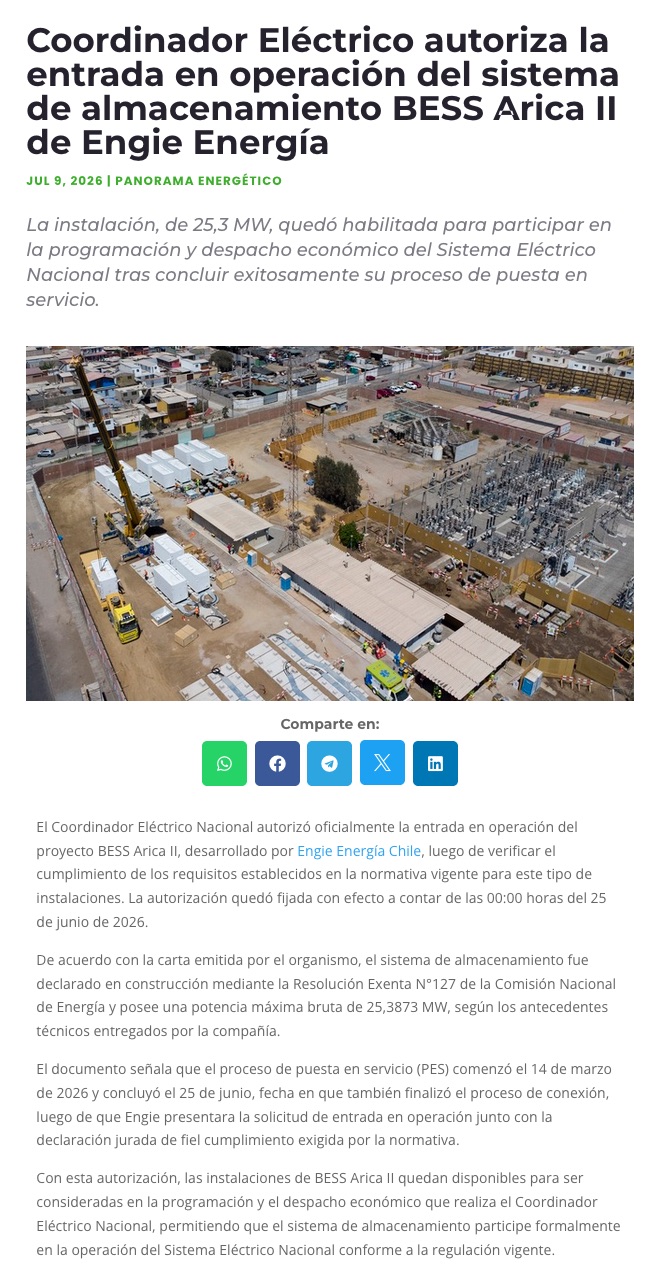 Coordinador Eléctrico autoriza la entrada en operación del sistema de almacenamiento BESS Arica II de Engie Energía

JUL 9, 2026 | PANORAMA ENERGÉTICO

La instalación, de 25,3 MW, quedó habilitada para participar en la programación y despacho económico del Sistema Eléctrico Nacional tras concluir exitosamente su proceso de puesta en servicio.

Comparte en:

El Coordinador Eléctrico Nacional autorizó oficialmente la entrada en operación del proyecto BESS Arica II, desarrollado por Engie Energía Chile, luego de verificar el cumplimiento de los requisitos establecidos en la normativa vigente para este tipo de instalaciones. La autorización quedó fijada con efecto a contar de las 00:00 horas del 25 de junio de 2026.

De acuerdo con la carta emitida por el organismo, el sistema de almacenamiento fue declarado en construcción mediante la Resolución Exenta N°127 de la Comisión Nacional de Energía y posee una potencia máxima bruta de 25,3873 MW, según los antecedentes técnicos entregados por la compañía.

El documento señala que el proceso de puesta en servicio (PES) comenzó el 14 de marzo de 2026 y concluyó el 25 de junio, fecha en que también finalizó el proceso de conexión, luego de que Engie presentara la solicitud de entrada en operación junto con la declaración jurada de fiel cumplimiento exigida por la normativa.

Con esta autorización, las instalaciones de BESS Arica II quedan disponibles para ser consideradas en la programación y el despacho económico que realiza el Coordinador Eléctrico Nacional, permitiendo que el sistema de almacenamiento participe formalmente en la operación del Sistema Eléctrico Nacional conforme a la regulación vigente.